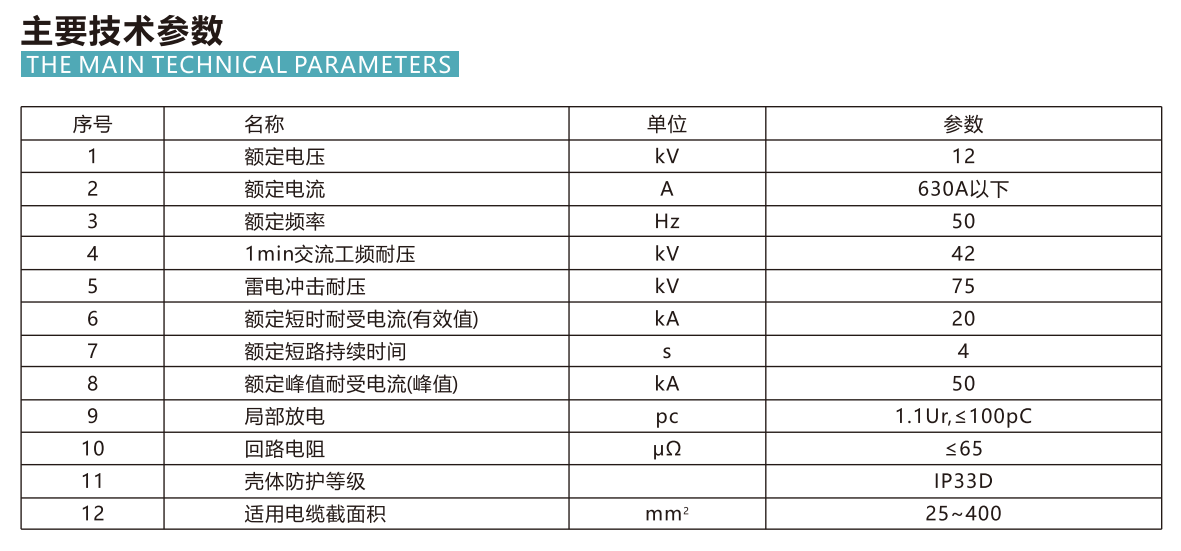 主要技术参数
THE MAIN TECHNICAL PARAMETERS

| 序号 | 名称 | 单位 | 参数 |
|---|---|---|---|
| 1 | 额定电压 | kV | 12 |
| 2 | 额定电流 | A | 630A以下 |
| 3 | 额定频率 | Hz | 50 |
| 4 | 1min交流工频耐压 | kV | 42 |
| 5 | 雷电冲击耐压 | kV | 75 |
| 6 | 额定短时耐受电流(有效值) | kA | 20 |
| 7 | 额定短路持续时间 | s | 4 |
| 8 | 额定峰值耐受电流(峰值) | kA | 50 |
| 9 | 局部放电 | pc | 1.1Ur,≤100pC |
| 10 | 回路电阻 | μΩ | ≤65 |
| 11 | 壳体防护等级 | | IP33D |
| 12 | 适用电缆截面积 | $mm^2$ | 25~400 |